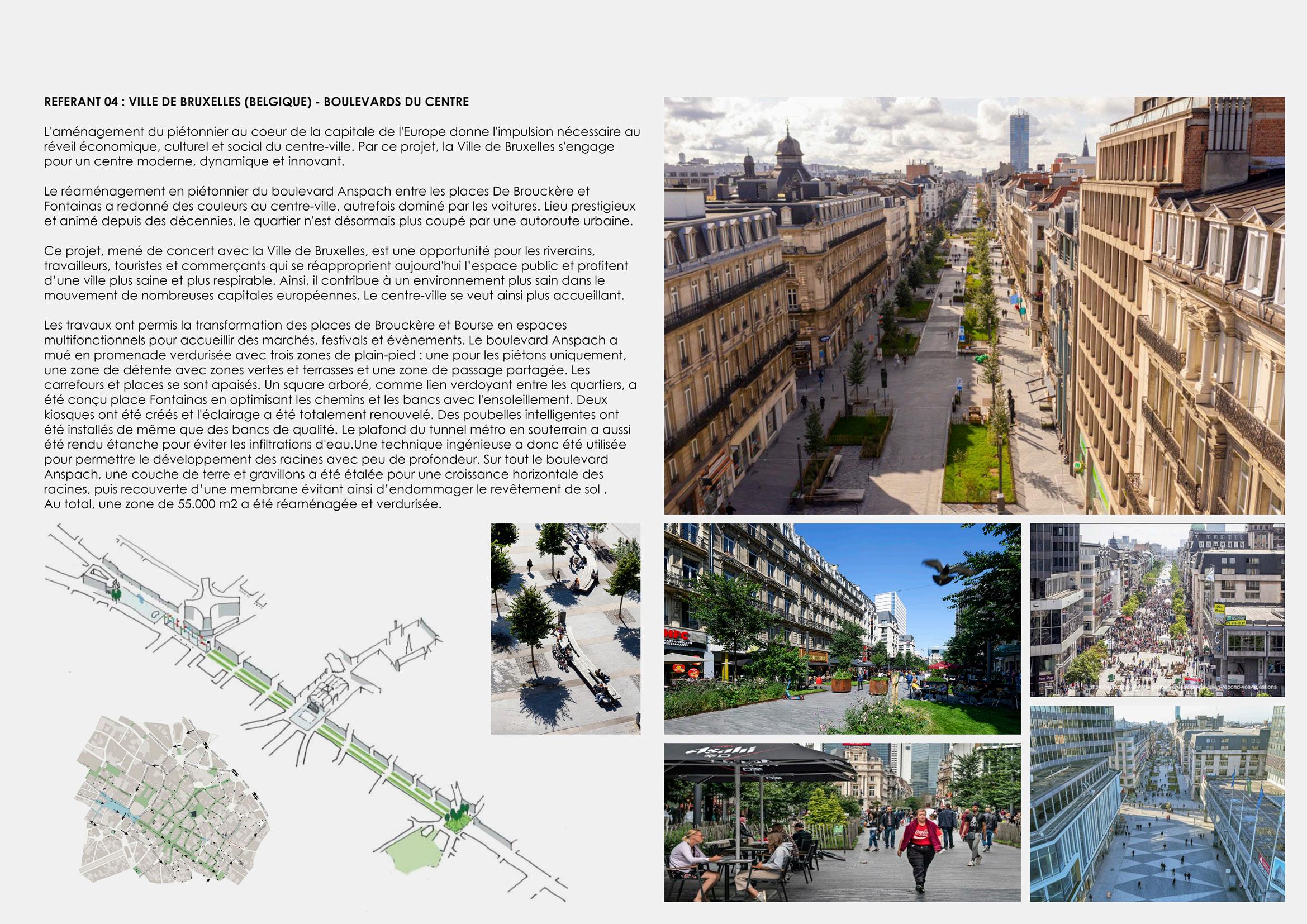 REFERANT 04 : VILLE DE BRUXELLES (BELGIQUE) - BOULEVARDS DU CENTRE

L'aménagement du piétonnier au coeur de la capitale de l'Europe donne l'impulsion nécessaire au réveil économique, culturel et social du centre-ville. Par ce projet, la Ville de Bruxelles s'engage pour un centre moderne, dynamique et innovant.

Le réaménagement en piétonnier du boulevard Anspach entre les places De Brouckère et Fontainas a redonné des couleurs au centre-ville, autrefois dominé par les voitures. Lieu prestigieux et animé depuis des décennies, le quartier n'est désormais plus coupé par une autoroute urbaine.

Ce projet, mené de concert avec la Ville de Bruxelles, est une opportunité pour les riverains, travailleurs, touristes et commerçants qui se réapproprient aujourd'hui l'espace public et profitent d'une ville plus saine et plus respirable. Ainsi, il contribue à un environnement plus sain dans le mouvement de nombreuses capitales européennes. Le centre-ville se veut ainsi plus accueillant.

Les travaux ont permis la transformation des places de Brouckère et Bourse en espaces multifonctionnels pour accueillir des marchés, festivals et évènements. Le boulevard Anspach a mué en promenade verdurisée avec trois zones de plain-pied : une pour les piétons uniquement, une zone de détente avec zones vertes et terrasses et une zone de passage partagée. Les carrefours et places se sont apaisés. Un square arboré, comme lien verdoyant entre les quartiers, a été conçu place Fontainas en optimisant les chemins et les bancs avec l'ensoleillement. Deux kiosques ont été créés et l'éclairage a été totalement renouvelé. Des poubelles intelligentes ont été installés de même que des bancs de qualité. Le plafond du tunnel métro en souterrain a aussi été rendu étanche pour éviter les infiltrations d'eau.Une technique ingénieuse a donc été utilisée pour permettre le développement des racines avec peu de profondeur. Sur tout le boulevard Anspach, une couche de terre et gravillons a été étalée pour une croissance horizontale des racines, puis recouverte d'une membrane évitant ainsi d'endommager le revêtement de sol .
Au total, une zone de 55.000 m2 a été réaménagée et verdurisée.